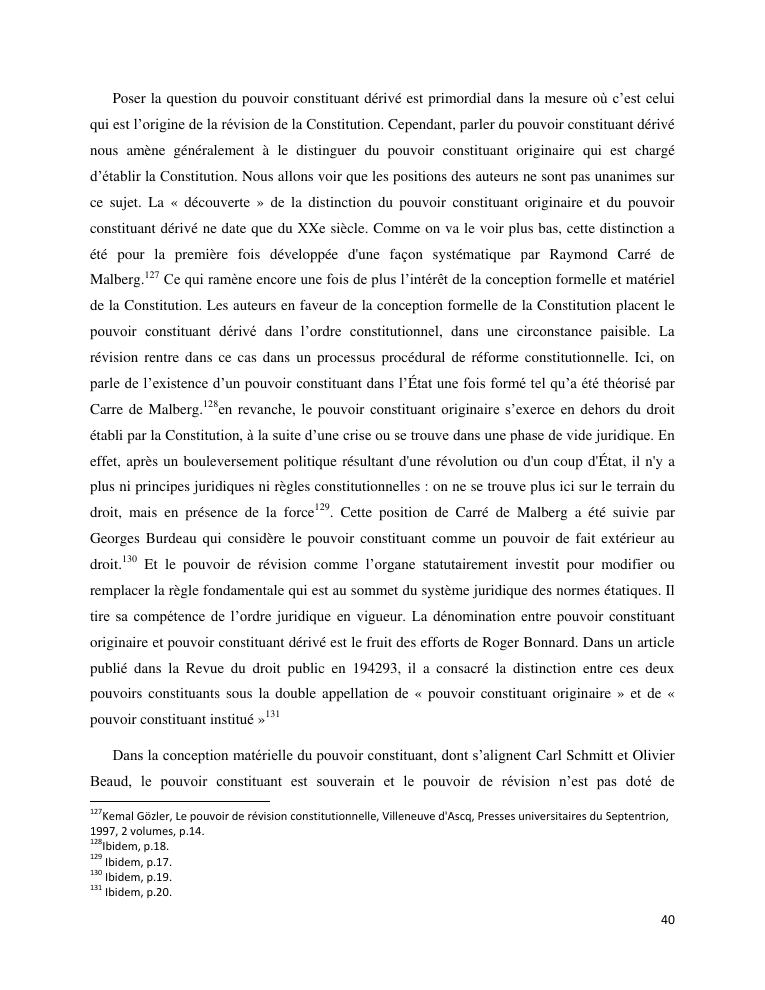 Poser la question du pouvoir constituant dérivé est primordial dans la mesure où c'est celui qui est l'origine de la révision de la Constitution. Cependant, parler du pouvoir constituant dérivé nous amène généralement à le distinguer du pouvoir constituant originaire qui est chargé d'établir la Constitution. Nous allons voir que les positions des auteurs ne sont pas unanimes sur ce sujet. La « découverte » de la distinction du pouvoir constituant originaire et du pouvoir constituant dérivé ne date que du XXe siècle. Comme on va le voir plus bas, cette distinction a été pour la première fois développée d'une façon systématique par Raymond Carré de Malberg.$^{127}$ Ce qui ramène encore une fois de plus l'intérêt de la conception formelle et matériel de la Constitution. Les auteurs en faveur de la conception formelle de la Constitution placent le pouvoir constituant dérivé dans l'ordre constitutionnel, dans une circonstance paisible. La révision rentre dans ce cas dans un processus procédural de réforme constitutionnelle. Ici, on parle de l'existence d'un pouvoir constituant dans l'État une fois formé tel qu'a été théorisé par Carre de Malberg.$^{128}$en revanche, le pouvoir constituant originaire s'exerce en dehors du droit établi par la Constitution, à la suite d'une crise ou se trouve dans une phase de vide juridique. En effet, après un bouleversement politique résultant d'une révolution ou d'un coup d'État, il n'y a plus ni principes juridiques ni règles constitutionnelles : on ne se trouve plus ici sur le terrain du droit, mais en présence de la force$^{129}$. Cette position de Carré de Malberg a été suivie par Georges Burdeau qui considère le pouvoir constituant comme un pouvoir de fait extérieur au droit.$^{130}$ Et le pouvoir de révision comme l'organe statutairement investit pour modifier ou remplacer la règle fondamentale qui est au sommet du système juridique des normes étatiques. Il tire sa compétence de l'ordre juridique en vigueur. La dénomination entre pouvoir constituant originaire et pouvoir constituant dérivé est le fruit des efforts de Roger Bonnard. Dans un article publié dans la Revue du droit public en 194293, il a consacré la distinction entre ces deux pouvoirs constituants sous la double appellation de « pouvoir constituant originaire » et de « pouvoir constituant institué »$^{131}$

Dans la conception matérielle du pouvoir constituant, dont s'alignent Carl Schmitt et Olivier Beaud, le pouvoir constituant est souverain et le pouvoir de révision n'est pas doté de

$^{127}$Kemal Gözler, Le pouvoir de révision constitutionnelle, Villeneuve d'Ascq, Presses universitaires du Septentrion, 1997, 2 volumes, p.14.
$^{128}$Ibidem, p.18.
$^{129}$ Ibidem, p.17.
$^{130}$ Ibidem, p.19.
$^{131}$ Ibidem, p.20.

40